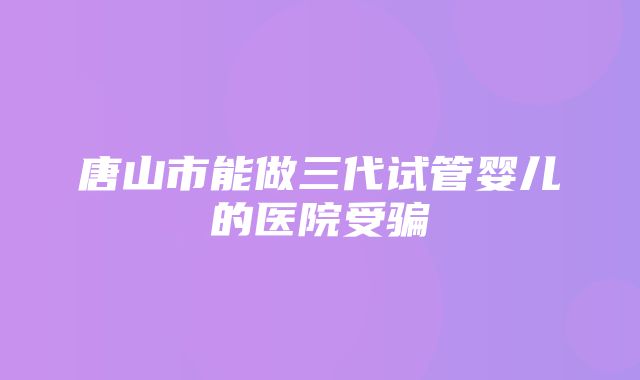 唐山市能做三代试管婴儿的医院受骗